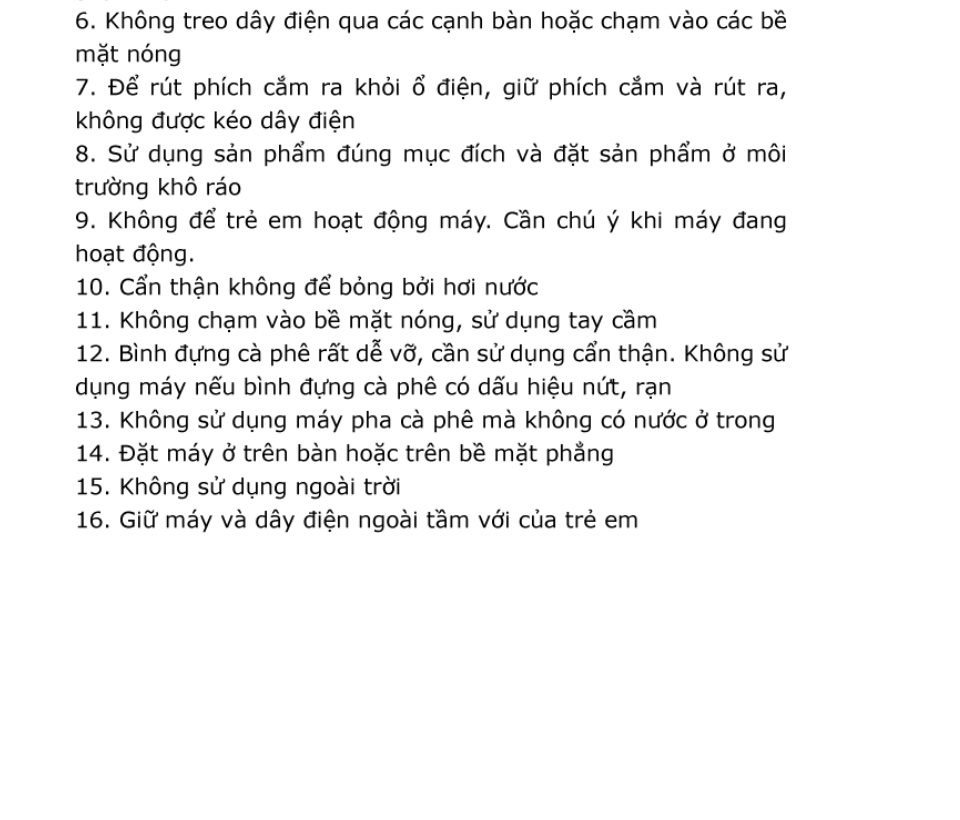 6. Không treo dây điện qua các cạnh bàn hoặc chạm vào các bề mặt nóng

7. Để rút phích cắm ra khỏi ổ điện, giữ phích cắm và rút ra, không được kéo dây điện

8. Sử dụng sản phẩm đúng mục đích và đặt sản phẩm ở môi trường khô ráo

9. Không để trẻ em hoạt động máy. Cần chú ý khi máy đang hoạt động.

10. Cẩn thận không để bỏng bởi hơi nước

11. Không chạm vào bề mặt nóng, sử dụng tay cầm

12. Bình đựng cà phê rất dễ vỡ, cần sử dụng cẩn thận. Không sử dụng máy nếu bình đựng cà phê có dấu hiệu nứt, rạn

13. Không sử dụng máy pha cà phê mà không có nước ở trong

14. Đặt máy ở trên bàn hoặc trên bề mặt phẳng

15. Không sử dụng ngoài trời

16. Giữ máy và dây điện ngoài tầm với của trẻ em